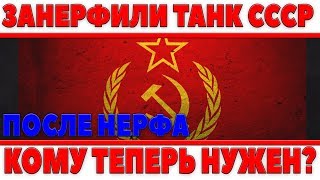 ЗАНЕРФИЛИ ТАНК СССР

ПОСЛЕ НЕРФА

КОМУ ТЕПЕРЬ НУЖЕН?